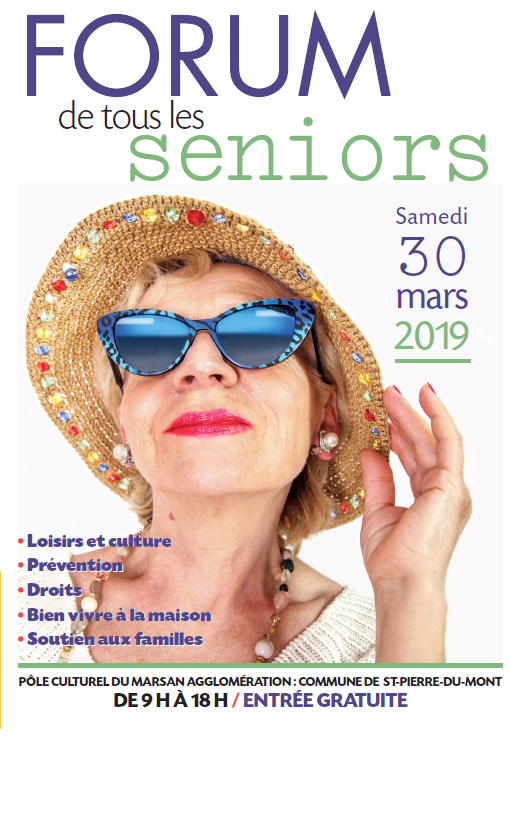 FORUM
de tous les
seniors

Samedi
30
mars
2019

• Loisirs et culture
• Prévention
• Droits
• Bien vivre à la maison
• Soutien aux familles

PÔLE CULTUREL DU MARSAN AGGLOMÉRATION : COMMUNE DE ST-PIERRE-DU-MONT
DE 9 H À 18 H / ENTRÉE GRATUITE